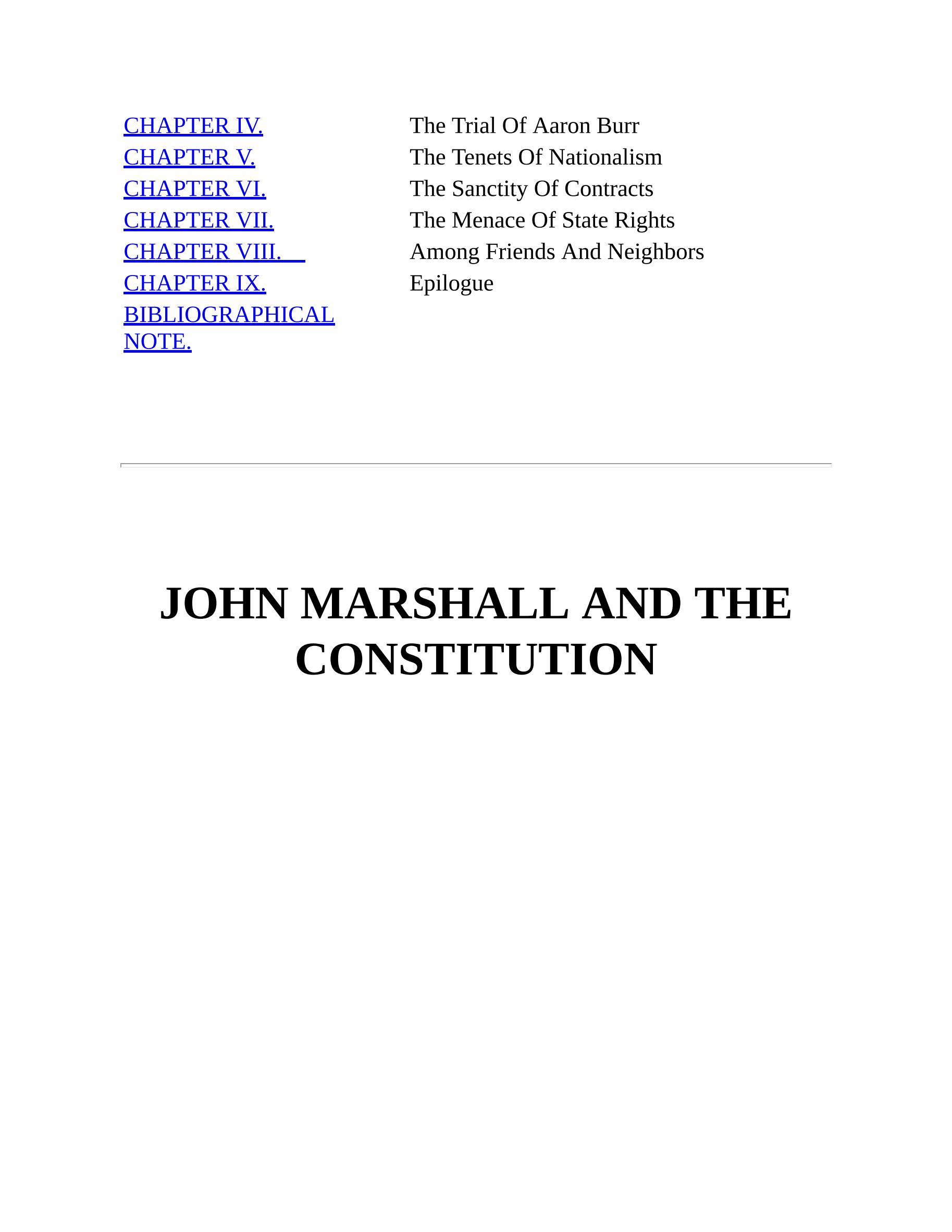 | | |
|---|---|
| CHAPTER IV. | The Trial Of Aaron Burr |
| CHAPTER V. | The Tenets Of Nationalism |
| CHAPTER VI. | The Sanctity Of Contracts |
| CHAPTER VII. | The Menace Of State Rights |
| CHAPTER VIII. | Among Friends And Neighbors |
| CHAPTER IX. | Epilogue |
| BIBLIOGRAPHICAL NOTE. | |

JOHN MARSHALL AND THE CONSTITUTION